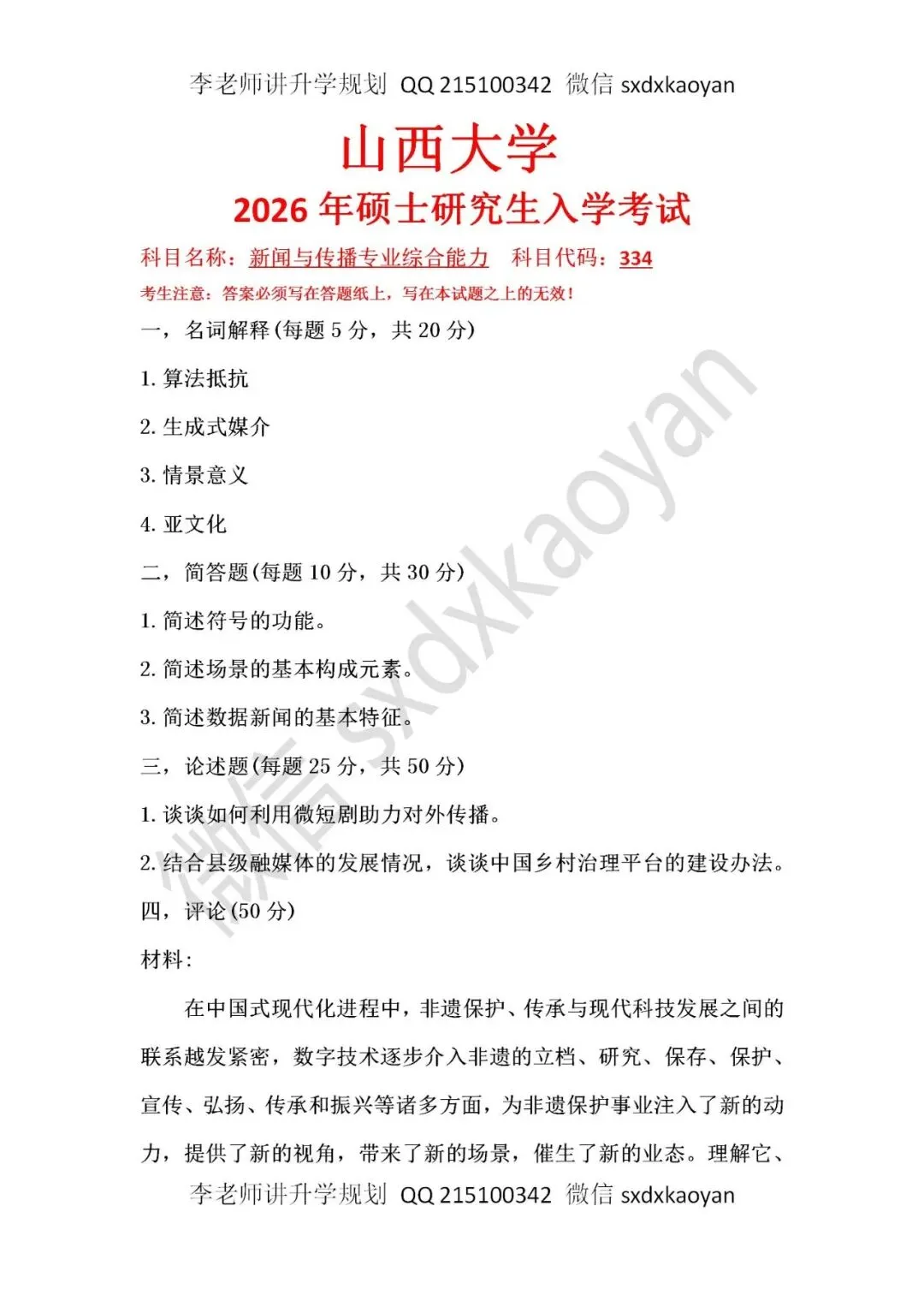 李老师讲升学规划 QQ 215100342 微信 sxdxkaoyan

山西大学

2026 年硕士研究生入学考试

科目名称：新闻与传播专业综合能力 科目代码：334

考生注意：答案必须写在答题纸上，写在本试题之上的无效！

一，名词解释(每题 5 分，共 20 分)

1. 算法抵抗

2. 生成式媒介

3. 情景意义

4. 亚文化

二，简答题(每题 10 分，共 30 分)

1. 简述符号的功能。

2. 简述场景的基本构成元素。

3. 简述数据新闻的基本特征。

三，论述题(每题 25 分，共 50 分)

1. 谈谈如何利用微短剧助力对外传播。

2. 结合县级融媒体的发展情况，谈谈中国乡村治理平台的建设办法。

四，评论(50 分)

材料：

在中国式现代化进程中，非遗保护、传承与现代科技发展之间的联系越发紧密，数字技术逐步介入非遗的立档、研究、保存、保护、宣传、弘扬、传承和振兴等诸多方面，为非遗保护事业注入了新的动力，提供了新的视角，带来了新的场景，催生了新的业态。理解它、

微信 sxdxkaoyan

李老师讲升学规划 QQ 215100342 微信 sxdxkaoyan